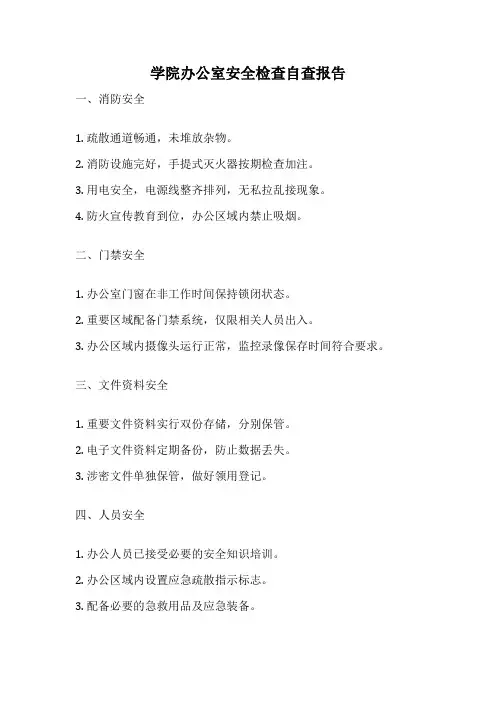 学院办公室安全检查自查报告

一、消防安全

1. 疏散通道畅通，未堆放杂物。

2. 消防设施完好，手提式灭火器按期检查加注。

3. 用电安全，电源线整齐排列，无私拉乱接现象。

4. 防火宣传教育到位，办公区域内禁止吸烟。

二、门禁安全

1. 办公室门窗在非工作时间保持锁闭状态。

2. 重要区域配备门禁系统，仅限相关人员出入。

3. 办公区域内摄像头运行正常，监控录像保存时间符合要求。

三、文件资料安全

1. 重要文件资料实行双份存储，分别保管。

2. 电子文件资料定期备份，防止数据丢失。

3. 涉密文件单独保管，做好领用登记。

四、人员安全

1. 办公人员已接受必要的安全知识培训。

2. 办公区域内设置应急疏散指示标志。

3. 配备必要的急救用品及应急装备。